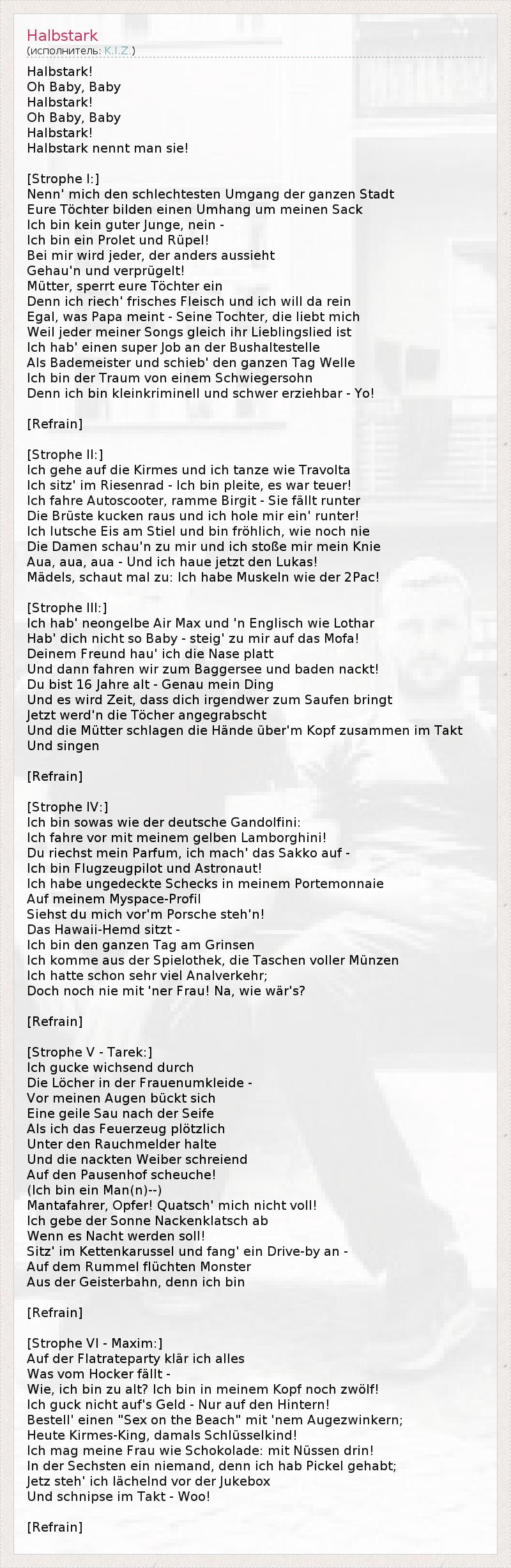 Halbstark
(исполнитель: K.I.Z.)

Halbstark!
Oh Baby, Baby
Halbstark!
Oh Baby, Baby
Halbstark!
Halbstark nennt man sie!

[Strophe I:]
Nenn' mich den schlechtesten Umgang der ganzen Stadt
Eure Töchter bilden einen Umhang um meinen Sack
Ich bin kein guter Junge, nein -
Ich bin ein Prolet und Rüpel!
Bei mir wird jeder, der anders aussieht
Gehau'n und verprügelt!
Mütter, sperrt eure Töchter ein
Denn ich riech' frisches Fleisch und ich will da rein
Egal, was Papa meint - Seine Tochter, die liebt mich
Weil jeder meiner Songs gleich ihr Lieblingslied ist
Ich hab' einen super Job an der Bushaltestelle
Als Bademeister und schieb' den ganzen Tag Welle
Ich bin der Traum von einem Schwiegersohn
Denn ich bin kleinkriminell und schwer erziehbar - Yo!

[Refrain]

[Strophe II:]
Ich gehe auf die Kirmes und ich tanze wie Travolta
Ich sitz' im Riesenrad - Ich bin pleite, es war teuer!
Ich fahre Autoscooter, ramme Birgit - Sie fällt runter
Die Brüste kucken raus und ich hole mir ein' runter!
Ich lutsche Eis am Stiel und bin fröhlich, wie noch nie
Die Damen schau'n zu mir und ich stoße mir mein Knie
Aua, aua, aua - Und ich haue jetzt den Lukas!
Mädels, schaut mal zu: Ich habe Muskeln wie der 2Pac!

[Strophe III:]
Ich hab' neongelbe Air Max und 'n Englisch wie Lothar
Hab' dich nicht so Baby - steig' zu mir auf das Mofa!
Deinem Freund hau' ich die Nase platt
Und dann fahren wir zum Baggersee und baden nackt!
Du bist 16 Jahre alt - Genau mein Ding
Und es wird Zeit, dass dich irgendwer zum Saufen bringt
Jetzt werd'n die Töcher angegrabscht
Und die Mütter schlagen die Hände über'm Kopf zusammen im Takt
Und singen

[Refrain]

[Strophe IV:]
Ich bin sowas wie der deutsche Gandolfini:
Ich fahre vor mit meinem gelben Lamborghini!
Du riechst mein Parfum, ich mach' das Sakko auf -
Ich bin Flugzeugpilot und Astronaut!
Ich habe ungedeckte Schecks in meinem Portemonnaie
Auf meinem Myspace-Profil
Siehst du mich vor'm Porsche steh'n!
Das Hawaii-Hemd sitzt -
Ich bin den ganzen Tag am Grinsen
Ich komme aus der Spielothek, die Taschen voller Münzen
Ich hatte schon sehr viel Analverkehr;
Doch noch nie mit 'ner Frau! Na, wie wär's?

[Refrain]

[Strophe V - Tarek:]
Ich gucke wichsend durch
Die Löcher in der Frauenumkleide -
Vor meinen Augen bückt sich
Eine geile Sau nach der Seife
Als ich das Feuerzeug plötzlich
Unter den Rauchmelder halte
Und die nackten Weiber schreiend
Auf den Pausenhof scheuche!
(Ich bin ein Man(n)--)
Mantafahrer, Opfer! Quatsch' mich nicht voll!
Ich gebe der Sonne Nackenklatsch ab
Wenn es Nacht werden soll!
Sitz' im Kettenkarussel und fang' ein Drive-by an -
Auf dem Rummel flüchten Monster
Aus der Geisterbahn, denn ich bin

[Refrain]

[Strophe VI - Maxim:]
Auf der Flatrateparty klär ich alles
Was vom Hocker fällt -
Wie, ich bin zu alt? Ich bin in meinem Kopf noch zwölf!
Ich guck nicht auf's Geld - Nur auf den Hintern!
Bestell' einen "Sex on the Beach" mit 'nem Augezwinkern;
Heute Kirmes-King, damals Schlüsselkind!
Ich mag meine Frau wie Schokolade: mit Nüssen drin!
In der Sechsten ein niemand, denn ich hab Pickel gehabt;
Jetz steh' ich lächelnd vor der Jukebox
Und schnipse im Takt - Woo!

[Refrain]